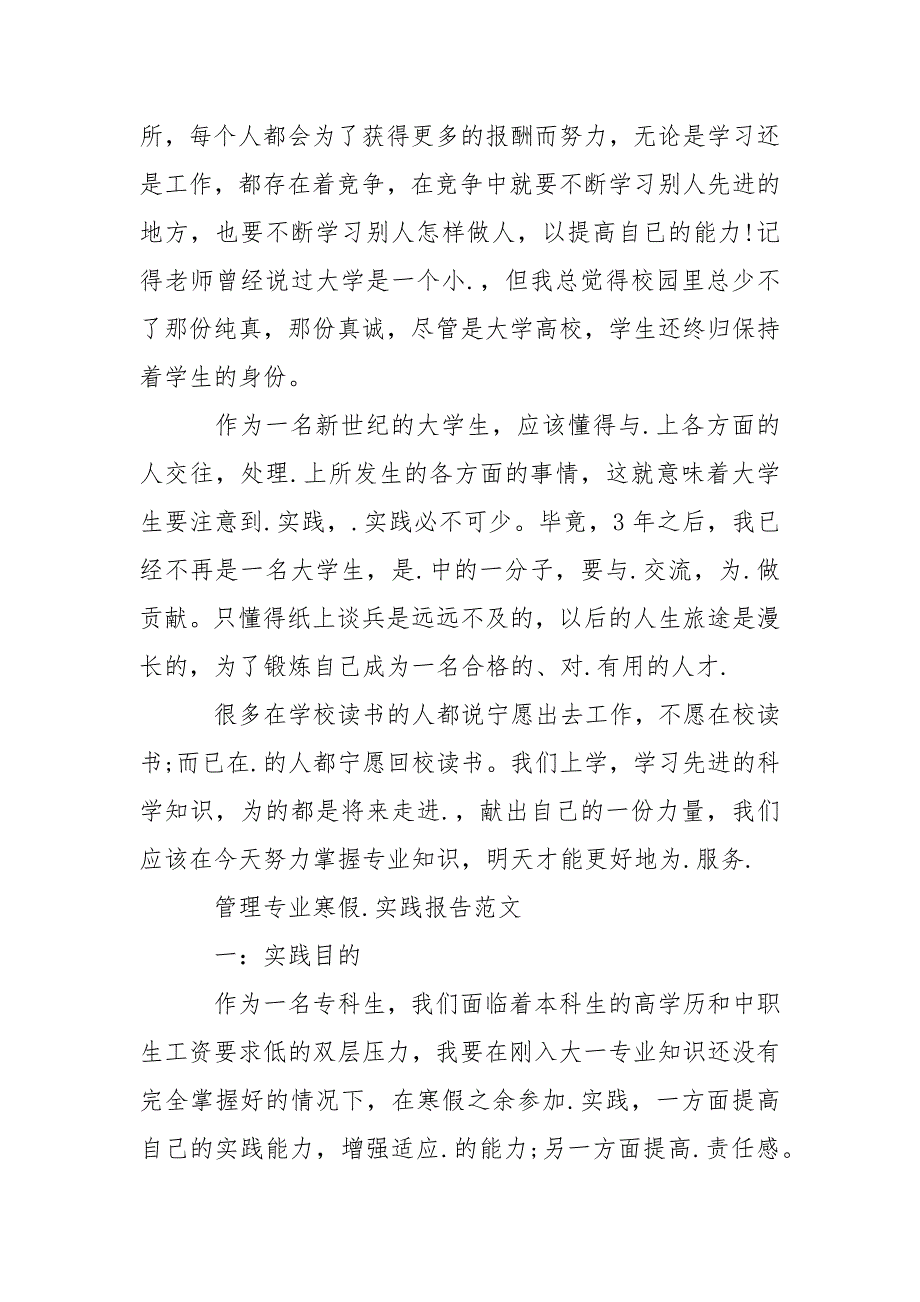 所，每个人都会为了获得更多的报酬而努力，无论是学习还是工作，都存在着竞争，在竞争中就要不断学习别人先进的地方，也要不断学习别人怎样做人，以提高自已的能力!记得老师曾经说过大学是一个小.，但我总觉得校园里总少不了那份纯真，那份真诚，尽管是大学高校，学生还终归保持着学生的身份。

作为一名新世纪的大学生，应该懂得与.上各方面的人交往，处理.上所发生的各方面的事情，这就意味着大学生要注意到.实践，.实践必不可少。毕竟，3年之后，我已经不再是一名大学生，是.中的一分子，要与.交流，为.做贡献。只懂得纸上谈兵是远远不及的，以后的人生旅途是漫长的，为了锻炼自己成为一名合格的、对.有用的人才.

很多在学校读书的人都说宁愿出去工作，不愿在校读书;而已在.的人都宁愿回校读书。我们上学，学习先进的科学知识，为的都是将来走进.，献出自己的一份力量，我们应该在今天努力掌握专业知识，明天才能更好地为.服务.

管理专业寒假.实践报告范文

一：实践目的

作为一名专科生，我们面临着本科生的高学历和中职生工资要求低的双层压力，我要在刚入大一专业知识还没有完全掌握好的情况下，在寒假之余参加.实践，一方面提高自己的实践能力，增强适应.的能力;另一方面提高.责任感。